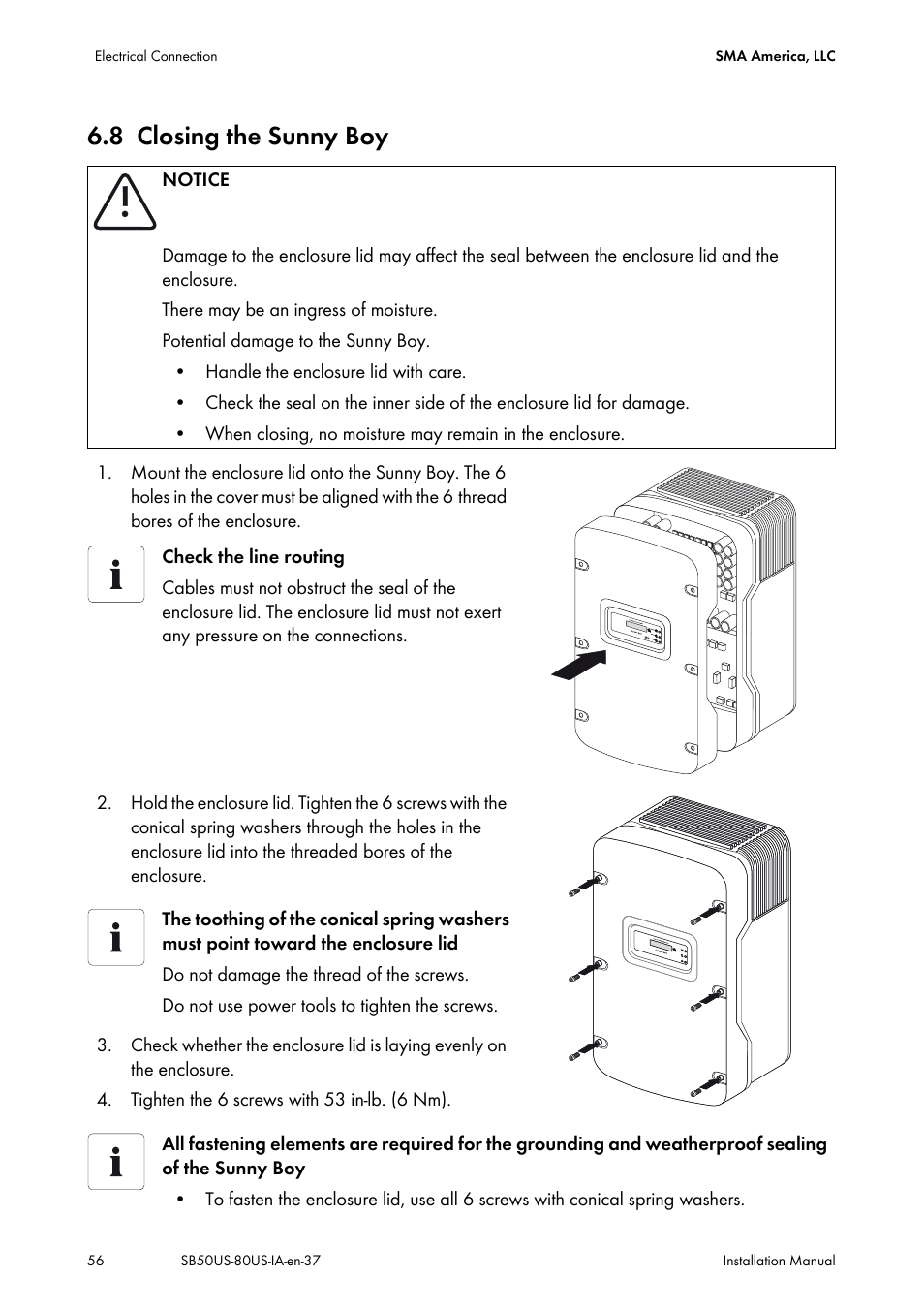 Electrical Connection

SMA America, LLC

6.8 Closing the Sunny Boy

NOTICE

Damage to the enclosure lid may affect the seal between the enclosure lid and the enclosure.

There may be an ingress of moisture.

Potential damage to the Sunny Boy.

• Handle the enclosure lid with care.
• Check the seal on the inner side of the enclosure lid for damage.
• When closing, no moisture may remain in the enclosure.

1. Mount the enclosure lid onto the Sunny Boy. The 6 holes in the cover must be aligned with the 6 thread bores of the enclosure.

Check the line routing

Cables must not obstruct the seal of the enclosure lid. The enclosure lid must not exert any pressure on the connections.

2. Hold the enclosure lid. Tighten the 6 screws with the conical spring washers through the holes in the enclosure lid into the threaded bores of the enclosure.

The toothing of the conical spring washers must point toward the enclosure lid

Do not damage the thread of the screws.

Do not use power tools to tighten the screws.

3. Check whether the enclosure lid is laying evenly on the enclosure.
4. Tighten the 6 screws with 53 in-lb. (6 Nm).

All fastening elements are required for the grounding and weatherproof sealing of the Sunny Boy

• To fasten the enclosure lid, use all 6 screws with conical spring washers.

56

SB50US-80US-IA-en-37

Installation Manual